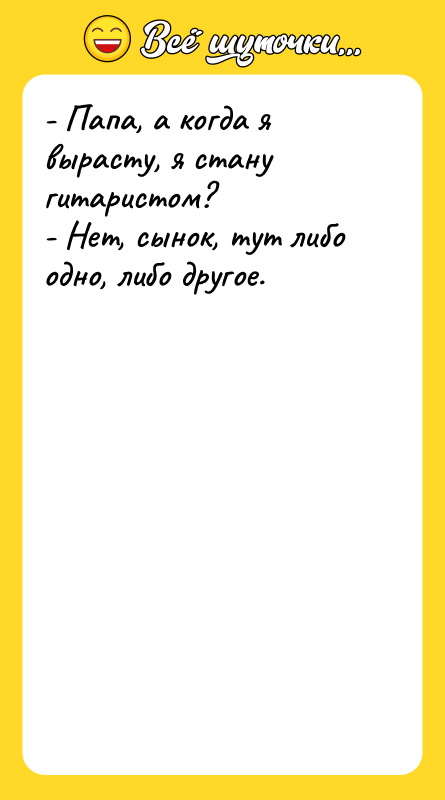 Всё шуточки...

- Папа, а когда я вырасту, я стану гитаристом?
- Нет, сынок, тут либо одно, либо другое.